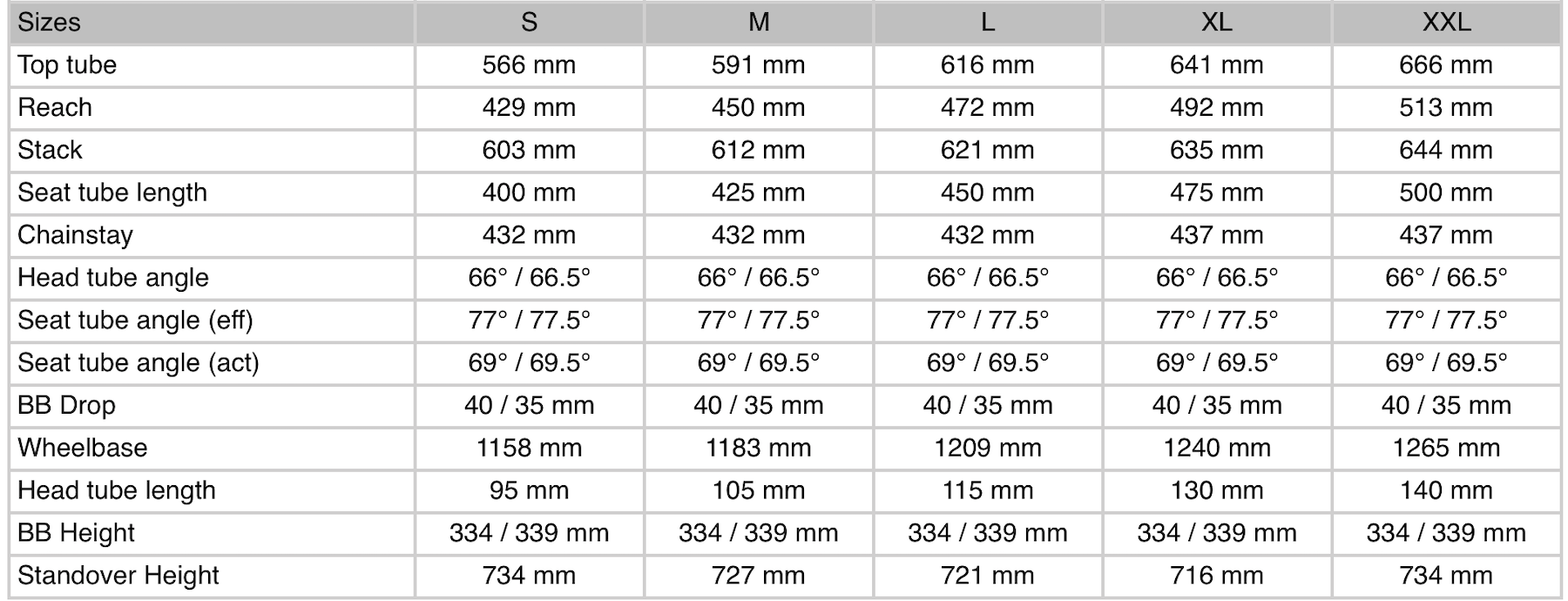 | Sizes | S | M | L | XL | XXL |
|---|---|---|---|---|---|
| Top tube | 566 mm | 591 mm | 616 mm | 641 mm | 666 mm |
| Reach | 429 mm | 450 mm | 472 mm | 492 mm | 513 mm |
| Stack | 603 mm | 612 mm | 621 mm | 635 mm | 644 mm |
| Seat tube length | 400 mm | 425 mm | 450 mm | 475 mm | 500 mm |
| Chainstay | 432 mm | 432 mm | 432 mm | 437 mm | 437 mm |
| Head tube angle | 66° / 66.5° | 66° / 66.5° | 66° / 66.5° | 66° / 66.5° | 66° / 66.5° |
| Seat tube angle (eff) | 77° / 77.5° | 77° / 77.5° | 77° / 77.5° | 77° / 77.5° | 77° / 77.5° |
| Seat tube angle (act) | 69° / 69.5° | 69° / 69.5° | 69° / 69.5° | 69° / 69.5° | 69° / 69.5° |
| BB Drop | 40 / 35 mm | 40 / 35 mm | 40 / 35 mm | 40 / 35 mm | 40 / 35 mm |
| Wheelbase | 1158 mm | 1183 mm | 1209 mm | 1240 mm | 1265 mm |
| Head tube length | 95 mm | 105 mm | 115 mm | 130 mm | 140 mm |
| BB Height | 334 / 339 mm | 334 / 339 mm | 334 / 339 mm | 334 / 339 mm | 334 / 339 mm |
| Standover Height | 734 mm | 727 mm | 721 mm | 716 mm | 734 mm |